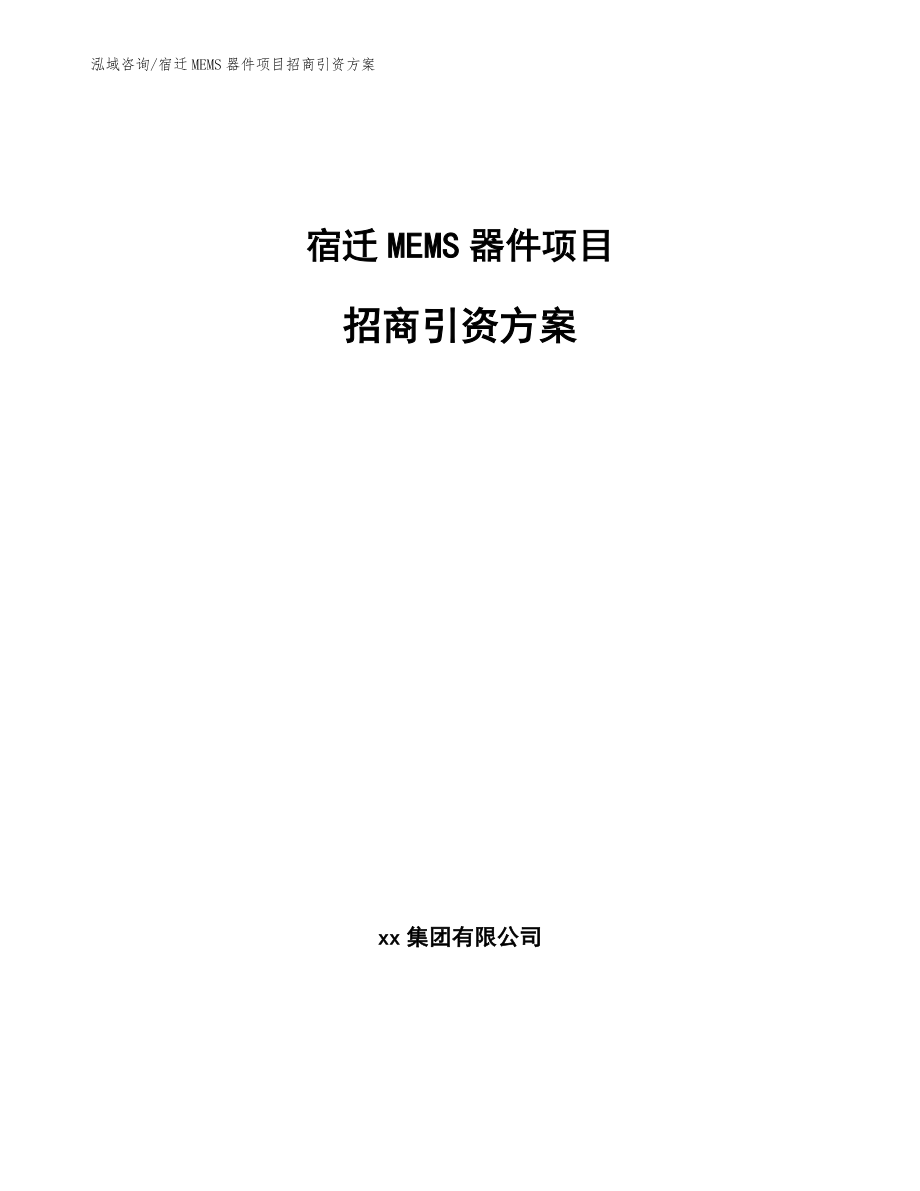 泓域咨询/宿迁 MEMS 器件项目招商引资方案

宿迁 MEMS 器件项目

招商引资方案

xx 集团有限公司